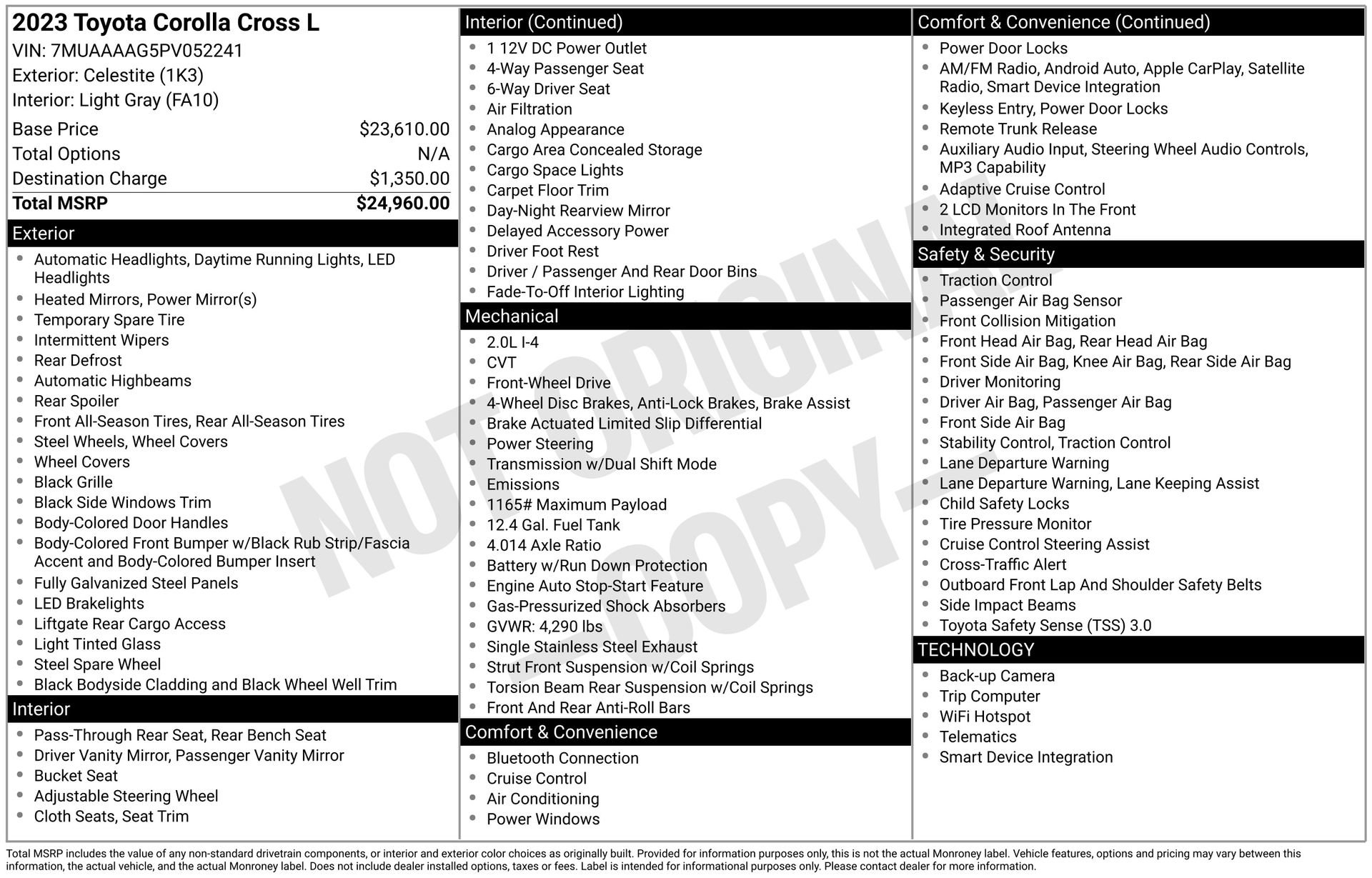 2023 Toyota Corolla Cross L
VIN: 7MUAAAAG5PV052241
Exterior: Celestite (1K3)
Interior: Light Gray (FA10)

| | |
|---|---|
| Base Price | $23,610.00 |
| Total Options | N/A |
| Destination Charge | $1,350.00 |
| Total MSRP | $24,960.00 |

Exterior
- Automatic Headlights, Daytime Running Lights, LED Headlights
- Heated Mirrors, Power Mirror(s)
- Temporary Spare Tire
- Intermittent Wipers
- Rear Defrost
- Automatic Highbeams
- Rear Spoiler
- Front All-Season Tires, Rear All-Season Tires
- Steel Wheels, Wheel Covers
- Wheel Covers
- Black Grille
- Black Side Windows Trim
- Body-Colored Door Handles
- Body-Colored Front Bumper w/Black Rub Strip/Fascia Accent and Body-Colored Bumper Insert
- Fully Galvanized Steel Panels
- LED Brakelights
- Liftgate Rear Cargo Access
- Light Tinted Glass
- Steel Spare Wheel
- Black Bodyside Cladding and Black Wheel Well Trim

Interior
- Pass-Through Rear Seat, Rear Bench Seat
- Driver Vanity Mirror, Passenger Vanity Mirror
- Bucket Seat
- Adjustable Steering Wheel
- Cloth Seats, Seat Trim

Interior (Continued)
- 1 12V DC Power Outlet
- 4-Way Passenger Seat
- 6-Way Driver Seat
- Air Filtration
- Analog Appearance
- Cargo Area Concealed Storage
- Cargo Space Lights
- Carpet Floor Trim
- Day-Night Rearview Mirror
- Delayed Accessory Power
- Driver Foot Rest
- Driver / Passenger And Rear Door Bins
- Fade-To-Off Interior Lighting

Mechanical
- 2.0L I-4
- CVT
- Front-Wheel Drive
- 4-Wheel Disc Brakes, Anti-Lock Brakes, Brake Assist
- Brake Actuated Limited Slip Differential
- Power Steering
- Transmission w/Dual Shift Mode
- Emissions
- 1165# Maximum Payload
- 12.4 Gal. Fuel Tank
- 4.014 Axle Ratio
- Battery w/Run Down Protection
- Engine Auto Stop-Start Feature
- Gas-Pressurized Shock Absorbers
- GVWR: 4,290 lbs
- Single Stainless Steel Exhaust
- Strut Front Suspension w/Coil Springs
- Torsion Beam Rear Suspension w/Coil Springs
- Front And Rear Anti-Roll Bars

Comfort & Convenience
- Bluetooth Connection
- Cruise Control
- Air Conditioning
- Power Windows

Comfort & Convenience (Continued)
- Power Door Locks
- AM/FM Radio, Android Auto, Apple CarPlay, Satellite Radio, Smart Device Integration
- Keyless Entry, Power Door Locks
- Remote Trunk Release
- Auxiliary Audio Input, Steering Wheel Audio Controls, MP3 Capability
- Adaptive Cruise Control
- 2 LCD Monitors In The Front
- Integrated Roof Antenna

Safety & Security
- Traction Control
- Passenger Air Bag Sensor
- Front Collision Mitigation
- Front Head Air Bag, Rear Head Air Bag
- Front Side Air Bag, Knee Air Bag, Rear Side Air Bag
- Driver Monitoring
- Driver Air Bag, Passenger Air Bag
- Front Side Air Bag
- Stability Control, Traction Control
- Lane Departure Warning
- Lane Departure Warning, Lane Keeping Assist
- Child Safety Locks
- Tire Pressure Monitor
- Cruise Control Steering Assist
- Cross-Traffic Alert
- Outboard Front Lap And Shoulder Safety Belts
- Side Impact Beams
- Toyota Safety Sense (TSS) 3.0

TECHNOLOGY
- Back-up Camera
- Trip Computer
- WiFi Hotspot
- Telematics
- Smart Device Integration

NOT ORIGINAL COPY

Total MSRP includes the value of any non-standard drivetrain components, or interior and exterior color choices as originally built. Provided for information purposes only, this is not the actual Monroney label. Vehicle features, options and pricing may vary between this information, the actual vehicle, and the actual Monroney label. Does not include dealer installed options, taxes or fees. Label is intended for informational purposes only. Please contact dealer for more information.